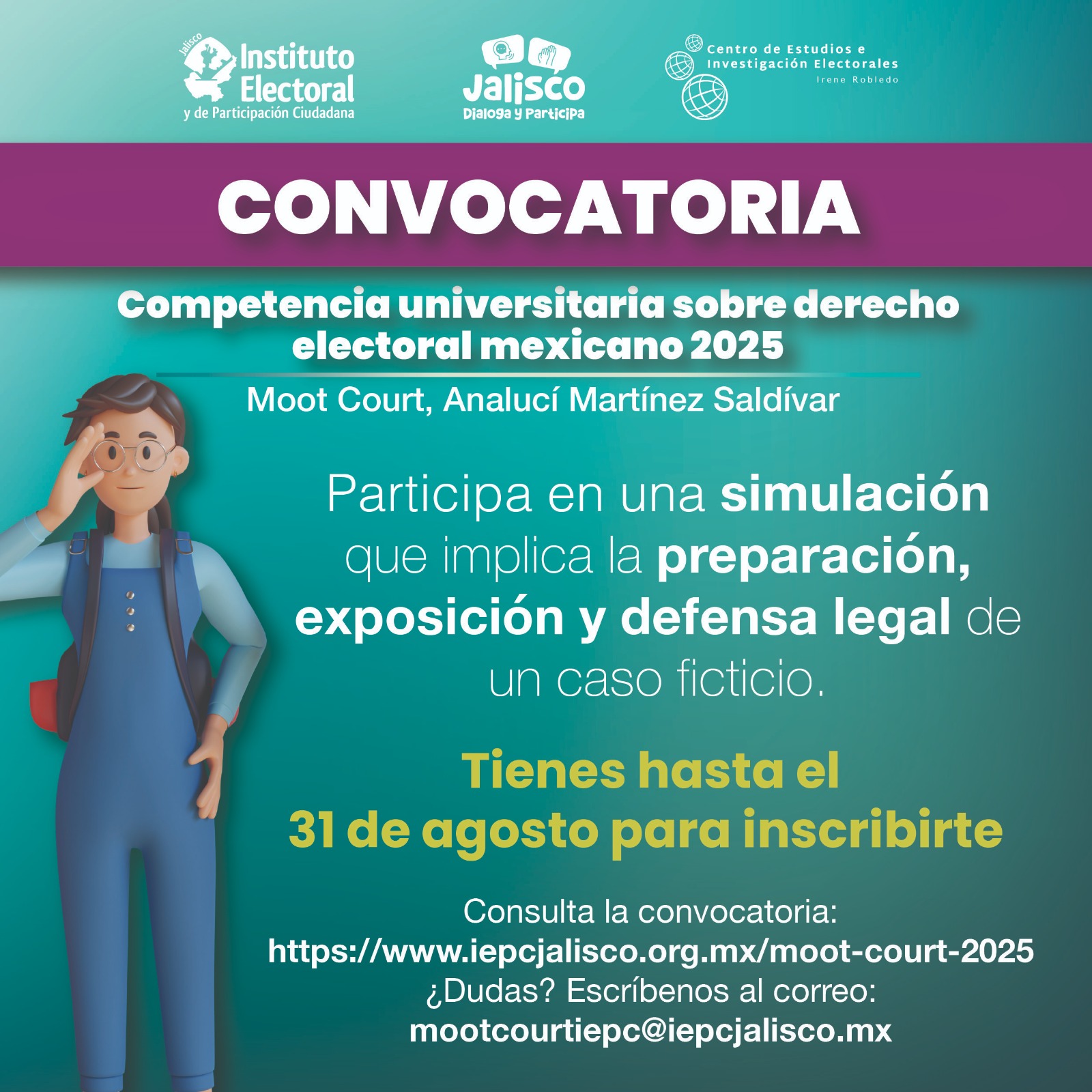 Jalisco
Instituto Electoral
y de Participación Ciudadana

Jalisco
Dialoga y Participa

Centro de Estudios e
Investigación Electorales
Irene Robledo

CONVOCATORIA

Competencia universitaria sobre derecho electoral mexicano 2025

Moot Court, Analucí Martínez Saldívar

Participa en una simulación que implica la preparación, exposición y defensa legal de un caso ficticio.

Tienes hasta el
31 de agosto para inscribirte

Consulta la convocatoria:
https://www.iepcjalisco.org.mx/moot-court-2025
¿Dudas? Escríbenos al correo:
mootcourtiepc@iepcjalisco.mx